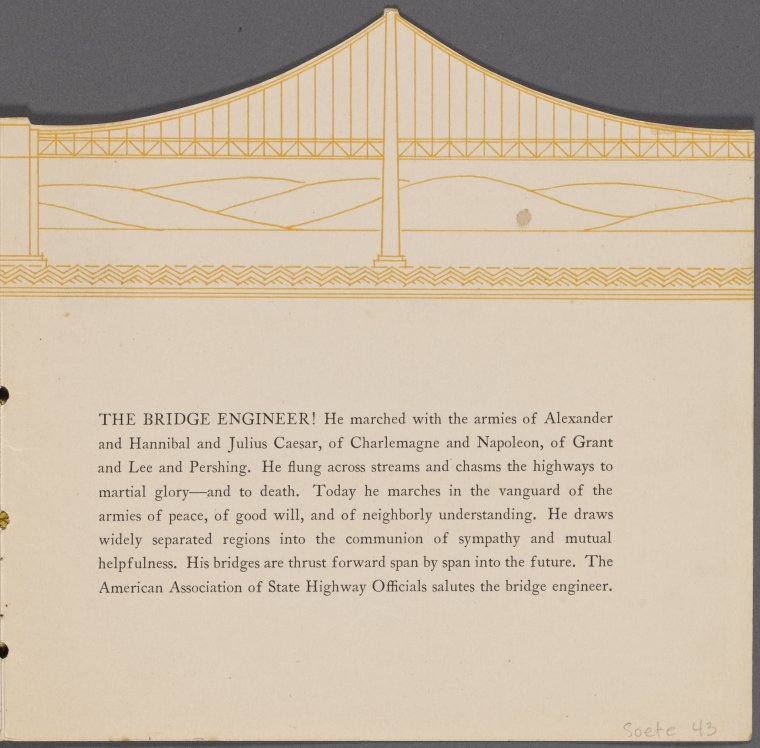 THE BRIDGE ENGINEER! He marched with the armies of Alexander and Hannibal and Julius Caesar, of Charlemagne and Napoleon, of Grant and Lee and Pershing. He flung across streams and chasms the highways to martial glory—and to death. Today he marches in the vanguard of the armies of peace, of good will, and of neighborly understanding. He draws widely separated regions into the communion of sympathy and mutual helpfulness. His bridges are thrust forward span by span into the future. The American Association of State Highway Officials salutes the bridge engineer.

Soete 43